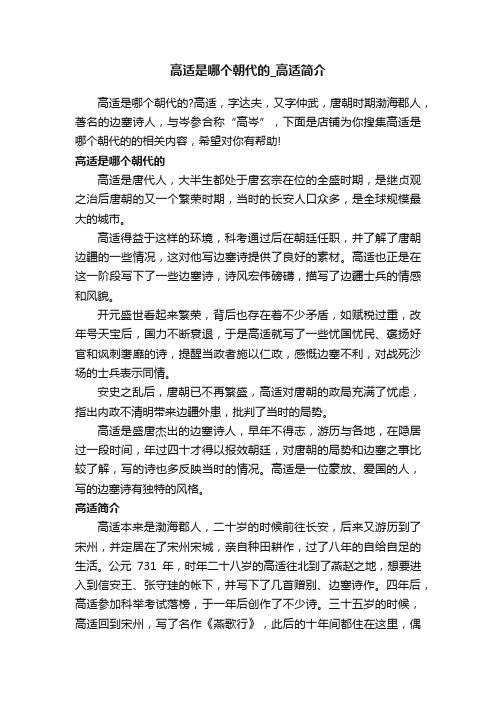 高适是哪个朝代的_高适简介

高适是哪个朝代的?高适，字达夫，又字仲武，唐朝时期渤海郡人，著名的边塞诗人，与岑参合称“高岑”，下面是店铺为你搜集高适是哪个朝代的的相关内容，希望对你有帮助!

高适是哪个朝代的

高适是唐代人，大半生都处于唐玄宗在位的全盛时期，是继贞观之治后唐朝的又一个繁荣时期，当时的长安人口众多，是全球规模最大的城市。

高适得益于这样的环境，科考通过后在朝廷任职，并了解了唐朝边疆的一些情况，这对他写边塞诗提供了良好的素材。高适也正是在这一阶段写下了一些边塞诗，诗风宏伟磅礴，描写了边疆士兵的情感和风貌。

开元盛世看起来繁荣，背后也存在着不少矛盾，如赋税过重，改年号天宝后，国力不断衰退，于是高适就写了一些忧国忧民、褒扬好官和讽刺奢靡的诗，提醒当政者施以仁政，感慨边塞不利，对战死沙场的士兵表示同情。

安史之乱后，唐朝已不再繁盛，高适对唐朝的政局充满了忧虑，指出内政不清明带来边疆外患，批判了当时的局势。

高适是盛唐杰出的边塞诗人，早年不得志，游历与各地，在隐居过一段时间，年过四十才得以报效朝廷，对唐朝的局势和边塞之事比较了解，写的诗也多反映当时的情况。高适是一位豪放、爱国的人，写的边塞诗有独特的风格。

高适简介

高适本来是渤海郡人，二十岁的时候前往长安，后来又游历到了宋州，并定居在了宋州宋城，亲自种田耕作，过了八年的自给自足的生活。公元 731 年，时年二十八岁的高适往北到了燕赵之地，想要进入到信安王、张守珪的帐下，并写下了几首赠别、边塞诗作。四年后，高适参加科举考试落榜，于一年后创作了不少诗。三十五岁的时候，高适回到宋州，写了名作《燕歌行》，此后的十年间都住在这里，偶